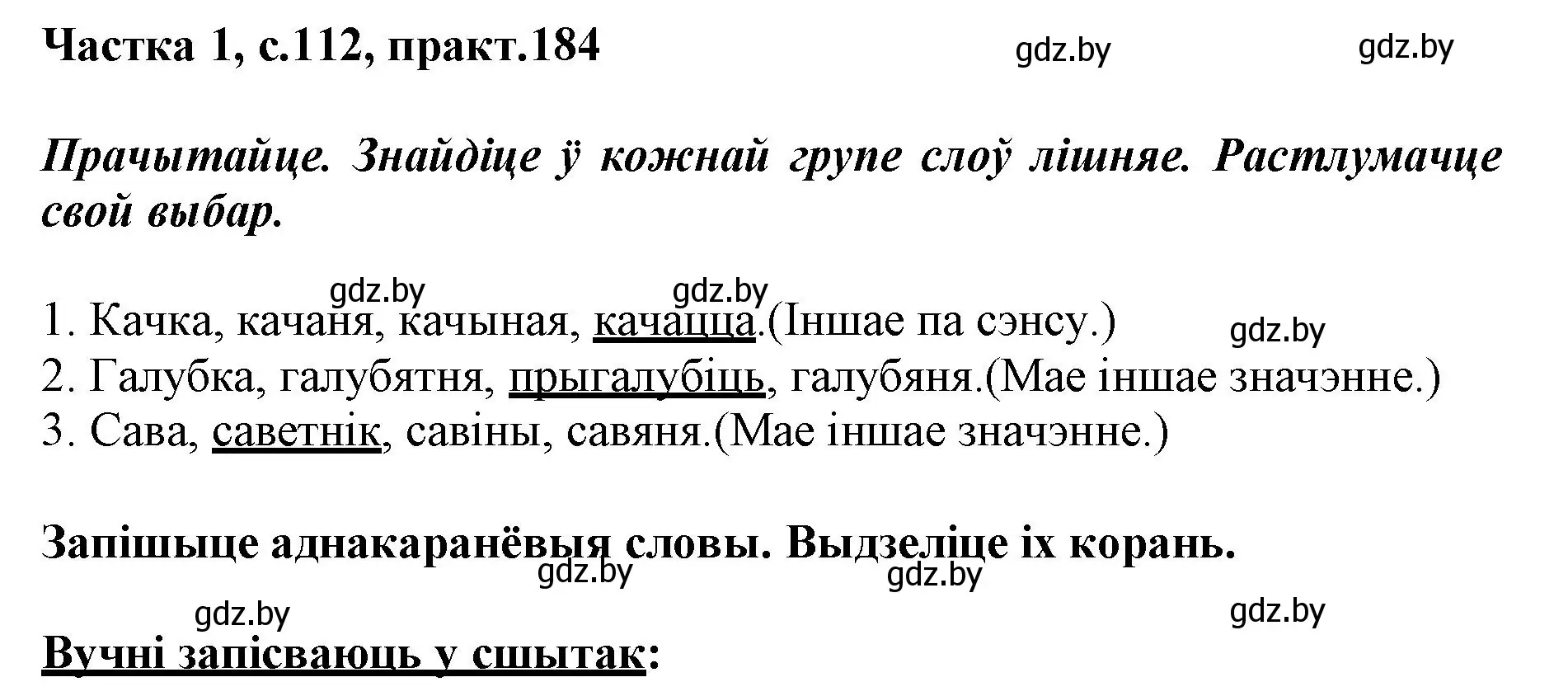 Частка 1, с.112, практ.184

gdz.by gdz.by

Прачытайце. Знайдіце ў кожнай групе слоў лішняе. Растлумачце свой выбар.

gdz.by gdz.by

1. Качка, качаня, качыная, качацца.(Іншае па сэнсу.)
gdz.by
2. Галубка, галубятня, прыгалубіць, галубяня.(Мае іншае значэнне.)
3. Сава, саветнік, савіны, савяня.(Мае іншае значэнне.)

Запішыце аднакаранёвыя словы. Выдзеліце іх корань.

gdz.by gdz.by

gdz.by gdz.by

Вучні запісваюць у сшытак: